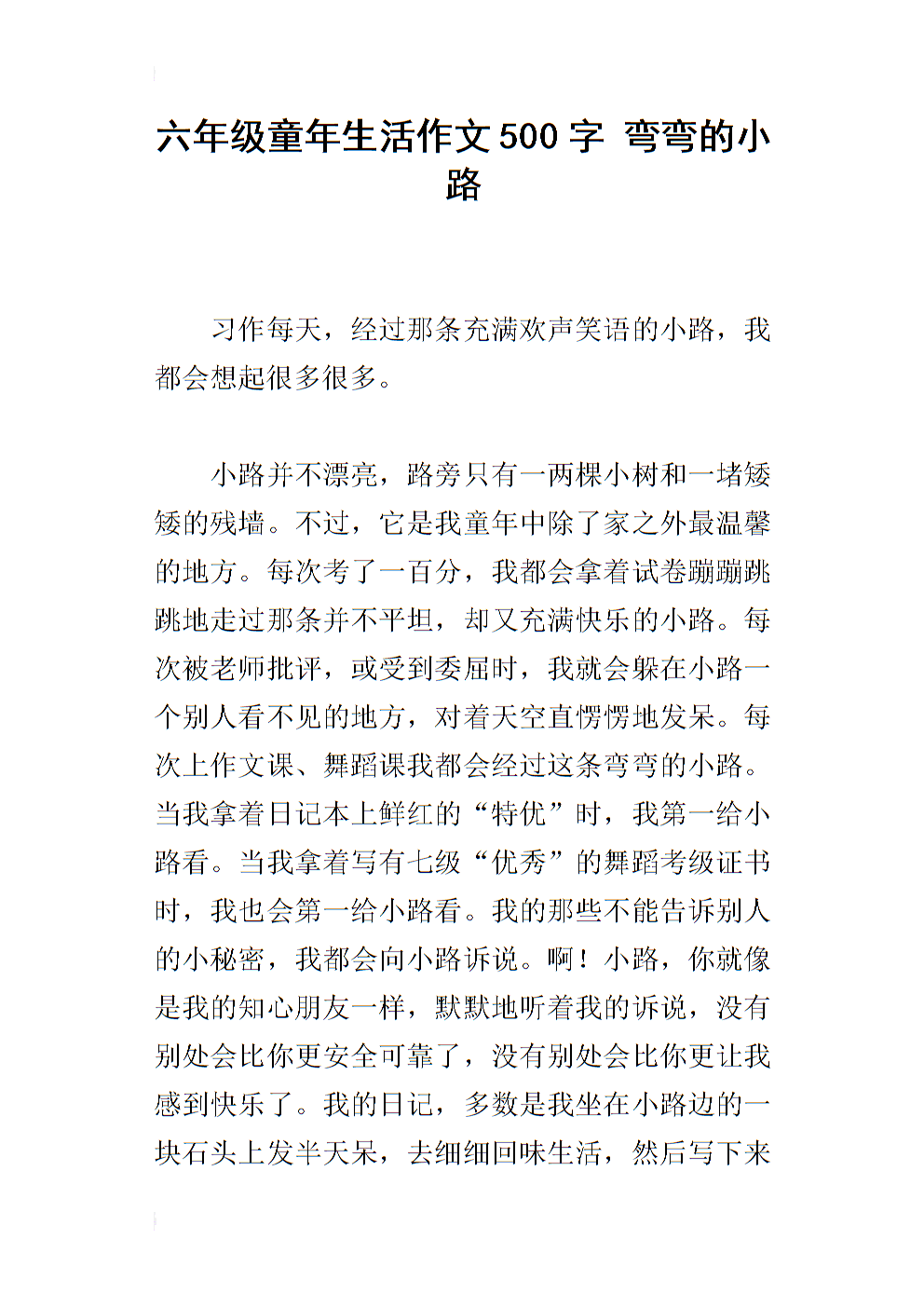 六年级童年生活作文500字 弯弯的小路

习作每天，经过那条充满欢声笑语的小路，我都会想起很多很多。

小路并不漂亮，路旁只有一两棵小树和一堵矮矮的残墙。不过，它是我童年中除了家之外最温馨的地方。每次考了一百分，我都会拿着试卷蹦蹦跳跳地走过那条并不平坦，却又充满快乐的小路。每次被老师批评，或受到委屈时，我就会躲在小路一个别人看不见的地方，对着天空直愣愣地发呆。每次上作文课、舞蹈课我都会经过这条弯弯的小路。当我拿着日记本上鲜红的“特优”时，我第一给小路看。当我拿着写有七级“优秀”的舞蹈考级证书时，我也会第一给小路看。我的那些不能告诉别人的小秘密，我都会向小路诉说。啊！小路，你就像是我的知心朋友一样，默默地听着我的诉说，没有别处会比你更安全可靠了，没有别处会比你更让我感到快乐了。我的日记，多数是我坐在小路边的一块石头上发半天呆，去细细回味生活，然后写下来